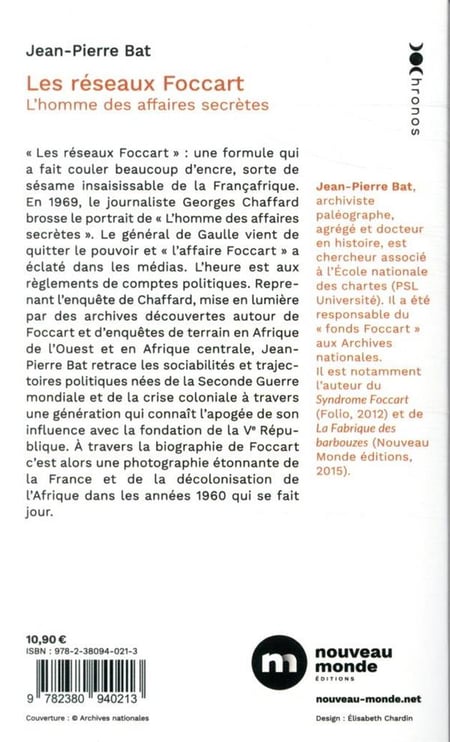 Jean-Pierre Bat

Les réseaux Foccart
L'homme des affaires secrètes

chronos

« Les réseaux Foccart » : une formule qui a fait couler beaucoup d'encre, sorte de sésame insaisissable de la Françafrique. En 1969, le journaliste Georges Chaffard brosse le portrait de « L'homme des affaires secrètes ». Le général de Gaulle vient de quitter le pouvoir et « l'affaire Foccart » a éclaté dans les médias. L'heure est aux règlements de comptes politiques. Reprenant l'enquête de Chaffard, mise en lumière par des archives découvertes autour de Foccart et d'enquêtes de terrain en Afrique de l'Ouest et en Afrique centrale, Jean-Pierre Bat retrace les sociabilités et trajectoires politiques nées de la Seconde Guerre mondiale et de la crise coloniale à travers une génération qui connaît l'apogée de son influence avec la fondation de la Ve République. À travers la biographie de Foccart c'est alors une photographie étonnante de la France et de la décolonisation de l'Afrique dans les années 1960 qui se fait jour.

Jean-Pierre Bat, archiviste paléographe, agrégé et docteur en histoire, est chercheur associé à l'École nationale des chartes (PSL Université). Il a été responsable du « fonds Foccart » aux Archives nationales.
Il est notamment l'auteur du Syndrome Foccart (Folio, 2012) et de La Fabrique des barbouzes (Nouveau Monde éditions, 2015).

10,90 €
ISBN : 978-2-38094-021-3

9 782380 940213

Couverture : © Archives nationales

m nouveau monde ÉDITIONS

nouveau-monde.net

Design : Élisabeth Chardin